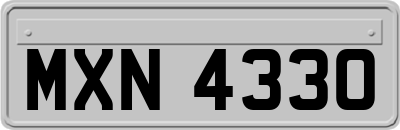 MXN 4330